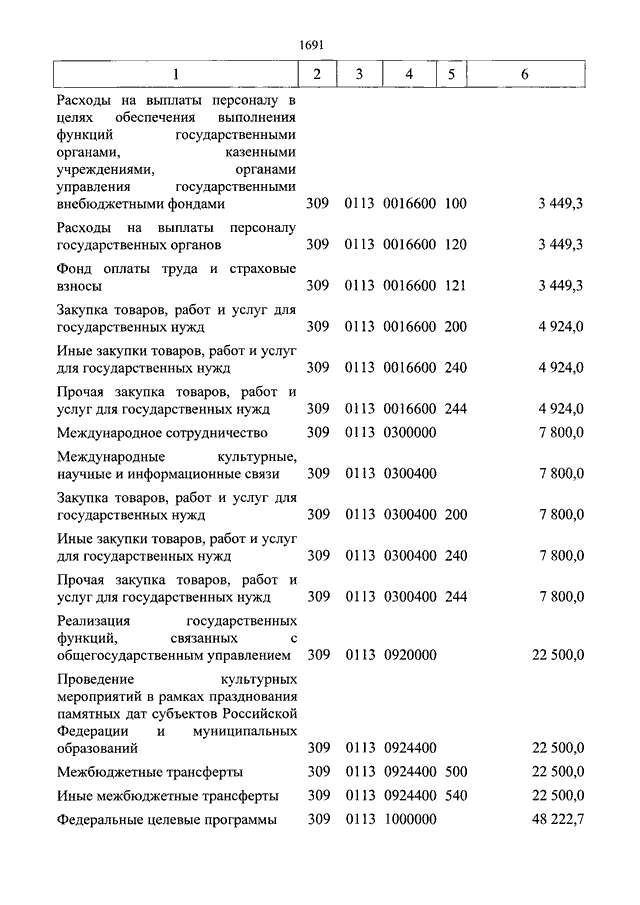 1691

| 1 | 2 | 3 | 4 | 5 | 6 |
|---|---|---|---|---|---|
| Расходы на выплаты персоналу в целях обеспечения выполнения функций государственными органами, казенными учреждениями, органами управления государственными внебюджетными фондами | 309 | 0113 | 0016600 | 100 | 3 449,3 |
| Расходы на выплаты персоналу государственных органов | 309 | 0113 | 0016600 | 120 | 3 449,3 |
| Фонд оплаты труда и страховые взносы | 309 | 0113 | 0016600 | 121 | 3 449,3 |
| Закупка товаров, работ и услуг для государственных нужд | 309 | 0113 | 0016600 | 200 | 4 924,0 |
| Иные закупки товаров, работ и услуг для государственных нужд | 309 | 0113 | 0016600 | 240 | 4 924,0 |
| Прочая закупка товаров, работ и услуг для государственных нужд | 309 | 0113 | 0016600 | 244 | 4 924,0 |
| Международное сотрудничество | 309 | 0113 | 0300000 |  | 7 800,0 |
| Международные культурные, научные и информационные связи | 309 | 0113 | 0300400 |  | 7 800,0 |
| Закупка товаров, работ и услуг для государственных нужд | 309 | 0113 | 0300400 | 200 | 7 800,0 |
| Иные закупки товаров, работ и услуг для государственных нужд | 309 | 0113 | 0300400 | 240 | 7 800,0 |
| Прочая закупка товаров, работ и услуг для государственных нужд | 309 | 0113 | 0300400 | 244 | 7 800,0 |
| Реализация государственных функций, связанных с общегосударственным управлением | 309 | 0113 | 0920000 |  | 22 500,0 |
| Проведение культурных мероприятий в рамках празднования памятных дат субъектов Российской Федерации и муниципальных образований | 309 | 0113 | 0924400 |  | 22 500,0 |
| Межбюджетные трансферты | 309 | 0113 | 0924400 | 500 | 22 500,0 |
| Иные межбюджетные трансферты | 309 | 0113 | 0924400 | 540 | 22 500,0 |
| Федеральные целевые программы | 309 | 0113 | 1000000 |  | 48 222,7 |